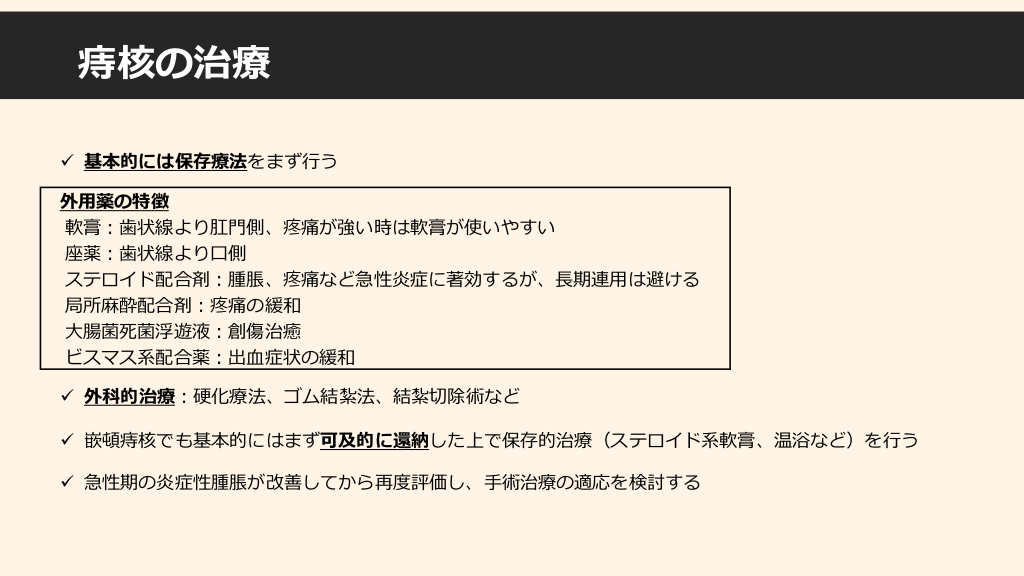 痔核の治療

✓ 基本的には保存療法をまず行う

外用薬の特徴
軟膏：歯状線より肛門側、疼痛が強い時は軟膏が使いやすい
座薬：歯状線より口側
ステロイド配合剤：腫脹、疼痛など急性炎症に著効するが、長期連用は避ける
局所麻酔配合剤：疼痛の緩和
大腸菌死菌浮遊液：創傷治癒
ビスマス系配合薬：出血症状の緩和

✓ 外科的治療：硬化療法、ゴム結紮法、結紮切除術など

✓ 嵌頓痔核でも基本的にはまず可及的に還納した上で保存的治療（ステロイド系軟膏、温浴など）を行う

✓ 急性期の炎症性腫脹が改善してから再度評価し、手術治療の適応を検討する